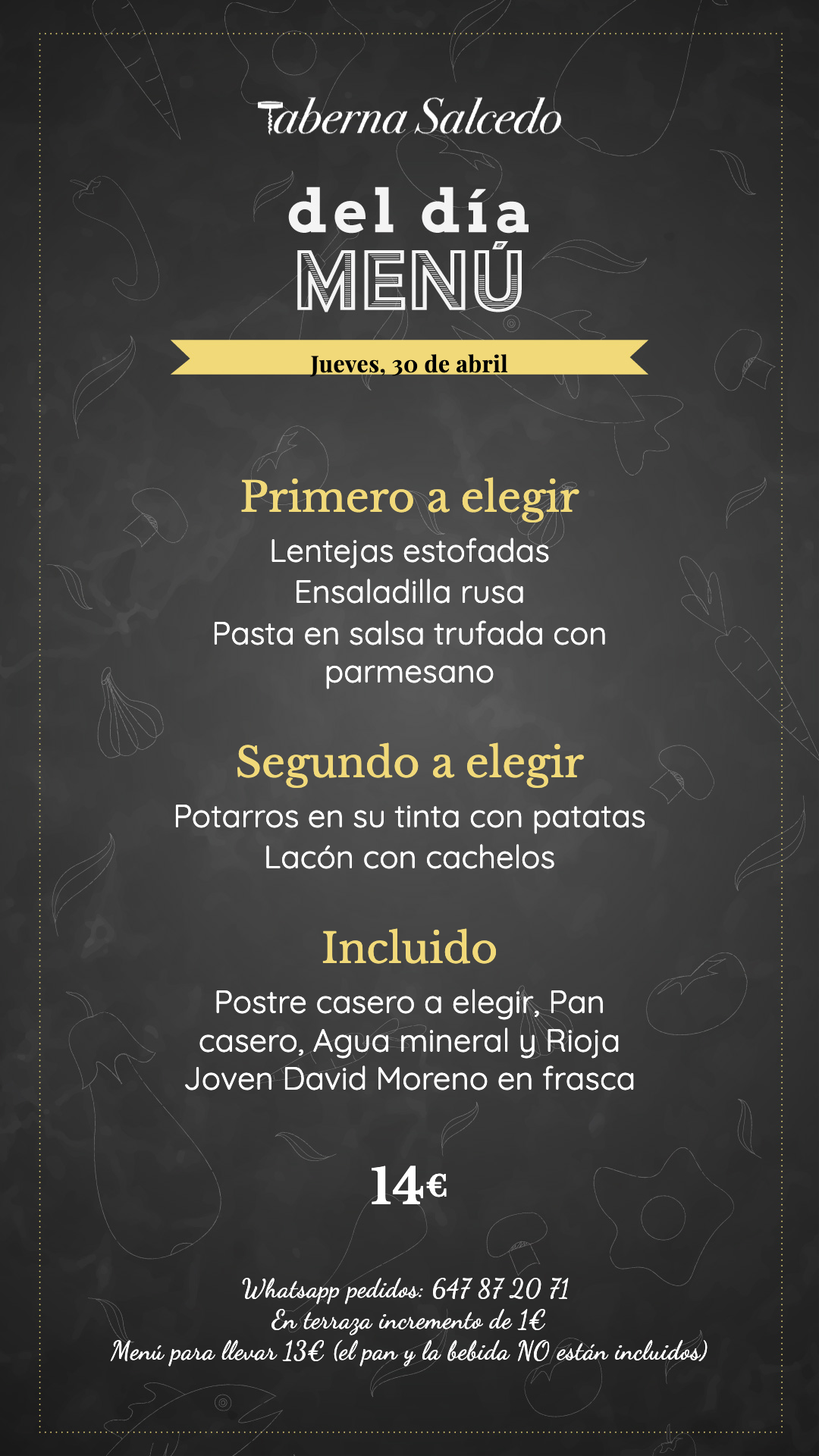 Taberna Salcedo

del día
MENÚ

Jueves, 30 de abril

Primero a elegir

Lentejas estofadas
Ensaladilla rusa
Pasta en salsa trufada con parmesano

Segundo a elegir

Potarros en su tinta con patatas
Lacón con cachelos

Incluido

Postre casero a elegir, Pan casero, Agua mineral y Rioja Joven David Moreno en frasca

14€

Whatsapp pedidos: 647 87 20 71
En terraza incremento de 1€
Menú para llevar 13€ (el pan y la bebida NO están incluidos)